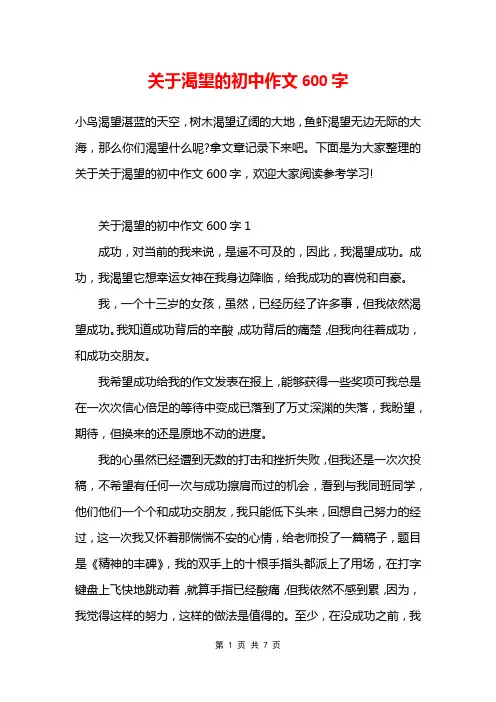 关于渴望的初中作文 600 字

小鸟渴望湛蓝的天空，树木渴望辽阔的大地，鱼虾渴望无边无际的大海，那么你们渴望什么呢?拿文章记录下来吧。下面是为大家整理的关于关于渴望的初中作文 600 字，欢迎大家阅读参考学习!

关于渴望的初中作文 600 字 1

成功，对当前的我来说，是遥不可及的，因此，我渴望成功。成功，我渴望它想幸运女神在我身边降临，给我成功的喜悦和自豪。

我，一个十三岁的女孩，虽然，已经历经了许多事，但我依然渴望成功。我知道成功背后的辛酸，成功背后的痛楚，但我向往着成功，和成功交朋友。

我希望成功给我的作文发表在报上，能够获得一些奖项可我总是在一次次信心倍足的等待中变成已落到了万丈深渊的失落，我盼望，期待，但换来的还是原地不动的进度。

我的心虽然已经遭到无数的打击和挫折失败，但我还是一次次投稿，不希望有任何一次与成功擦肩而过的机会，看到与我同班同学，他们他们一个个和成功交朋友，我只能低下头来，回想自己努力的经过，这一次我又怀着那惴惴不安的心情，给老师投了一篇稿子，题目是《精神的丰碑》，我的双手上的十根手指头都派上了用场，在打字键盘上飞快地跳动着，就算手指已经酸痛，但我依然不感到累，因为，我觉得这样的努力，这样的做法是值得的。至少，在没成功之前，我

第 1 页 共 7 页